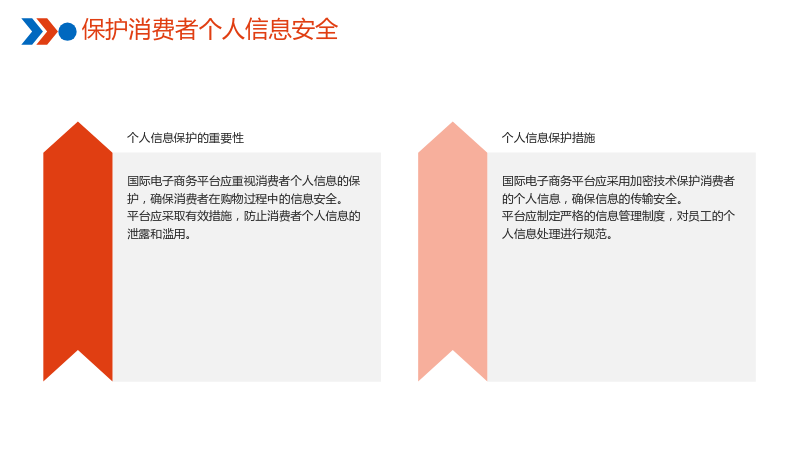 保护消费者个人信息安全

个人信息保护的重要性

国际电子商务平台应重视消费者个人信息的保护，确保消费者在购物过程中的信息安全。

平台应采取有效措施，防止消费者个人信息的泄露和滥用。

个人信息保护措施

国际电子商务平台应采用加密技术保护消费者的个人信息，确保信息的传输安全。

平台应制定严格的信息管理制度，对员工的个人信息处理进行规范。